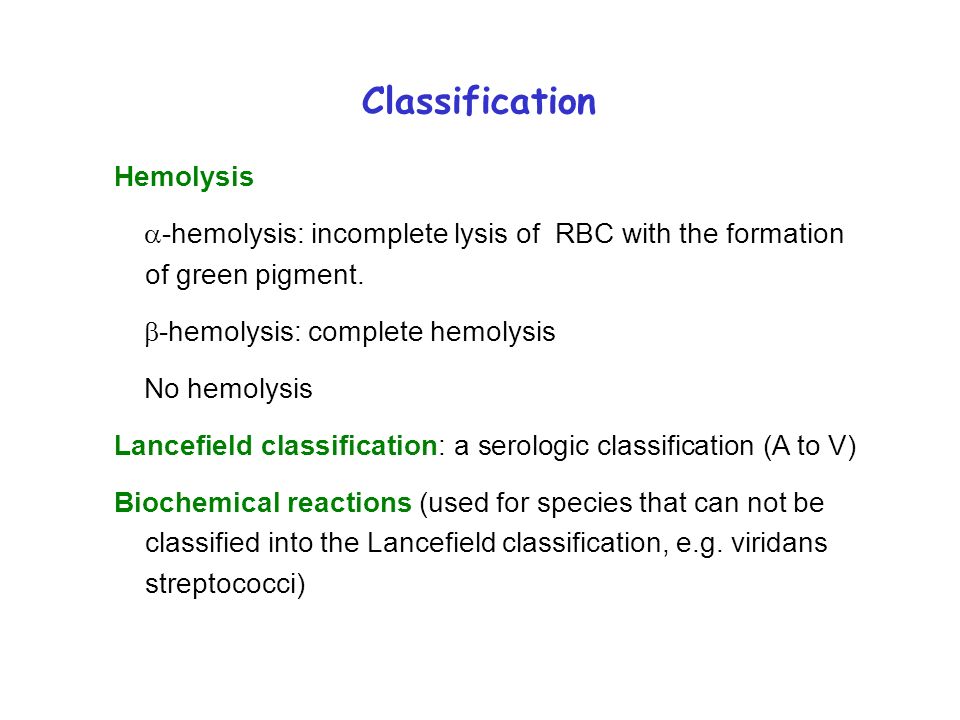 Classification

Hemolysis

$\alpha$-hemolysis: incomplete lysis of RBC with the formation of green pigment.

$\beta$-hemolysis: complete hemolysis

No hemolysis

Lancefield classification: a serologic classification (A to V)

Biochemical reactions (used for species that can not be classified into the Lancefield classification, e.g. viridans streptococci)